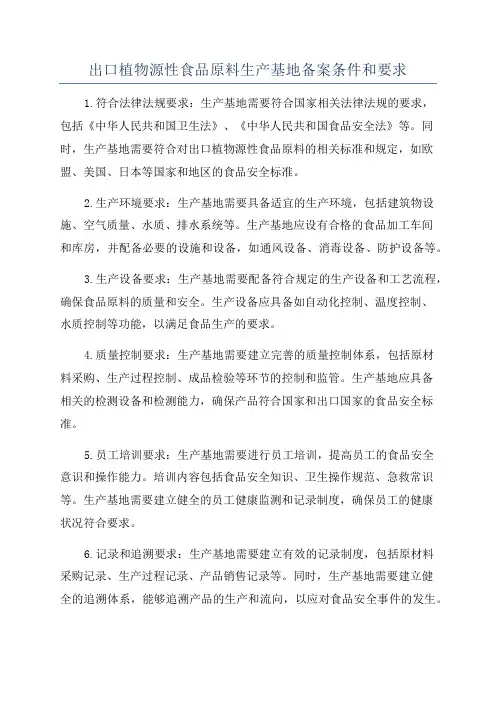 出口植物源性食品原料生产基地备案条件和要求

1.符合法律法规要求：生产基地需要符合国家相关法律法规的要求，包括《中华人民共和国卫生法》、《中华人民共和国食品安全法》等。同时，生产基地需要符合对出口植物源性食品原料的相关标准和规定，如欧盟、美国、日本等国家和地区的食品安全标准。

2.生产环境要求：生产基地需要具备适宜的生产环境，包括建筑物设施、空气质量、水质、排水系统等。生产基地应设有合格的食品加工车间和库房，并配备必要的设施和设备，如通风设备、消毒设备、防护设备等。

3.生产设备要求：生产基地需要配备符合规定的生产设备和工艺流程，确保食品原料的质量和安全。生产设备应具备如自动化控制、温度控制、水质控制等功能，以满足食品生产的要求。

4.质量控制要求：生产基地需要建立完善的质量控制体系，包括原材料采购、生产过程控制、成品检验等环节的控制和监管。生产基地应具备相关的检测设备和检测能力，确保产品符合国家和出口国家的食品安全标准。

5.员工培训要求：生产基地需要进行员工培训，提高员工的食品安全意识和操作能力。培训内容包括食品安全知识、卫生操作规范、急救常识等。生产基地需要建立健全的员工健康监测和记录制度，确保员工的健康状况符合要求。

6.记录和追溯要求：生产基地需要建立有效的记录制度，包括原材料采购记录、生产过程记录、产品销售记录等。同时，生产基地需要建立健全的追溯体系，能够追溯产品的生产和流向，以应对食品安全事件的发生。